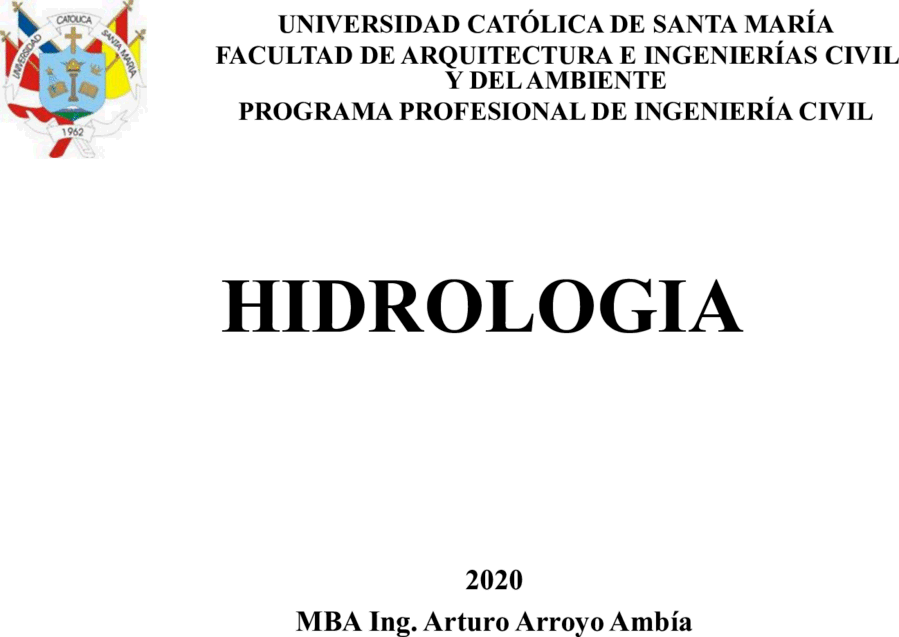 UNIVERSIDAD CATOLICA SANTA MARIA 1962

UNIVERSIDAD CATÓLICA DE SANTA MARÍA
FACULTAD DE ARQUITECTURA E INGENIERÍAS CIVIL Y DEL AMBIENTE
PROGRAMA PROFESIONAL DE INGENIERÍA CIVIL

HIDROLOGIA

2020

MBA Ing. Arturo Arroyo Ambía